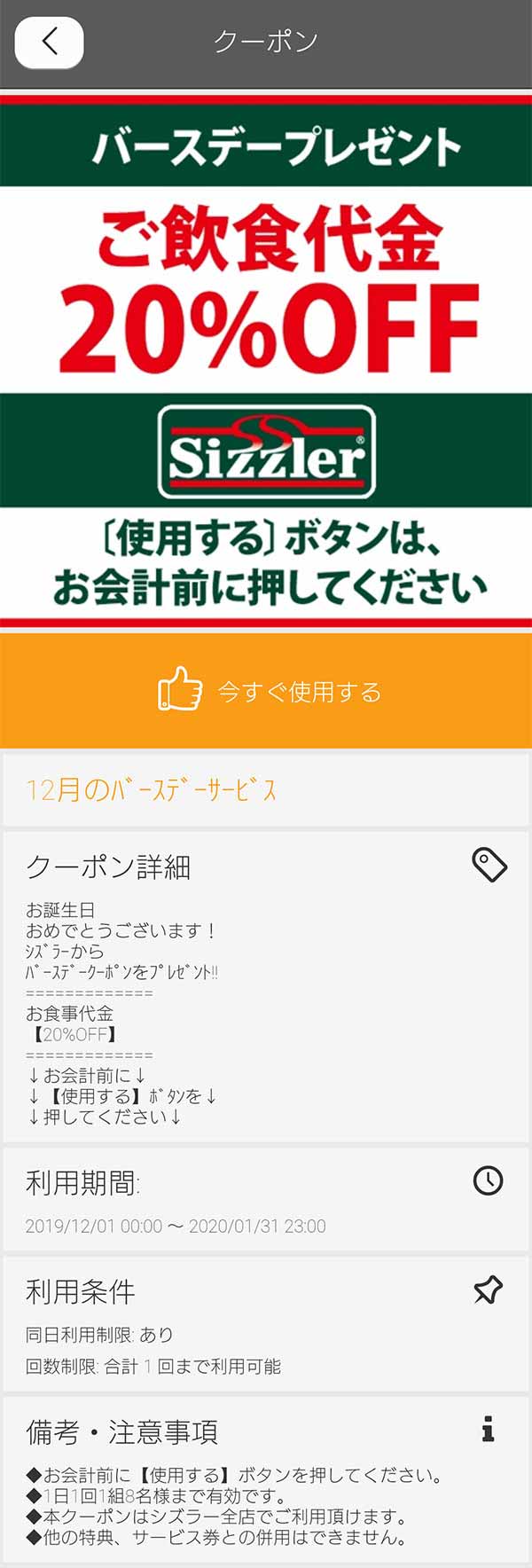 クーポン

バースデープレゼント

ご飲食代金
20%OFF

Sizzler

〔使用する〕ボタンは、
お会計前に押してください

今すぐ使用する

12月のﾊﾞｰｽﾃﾞｰｻｰﾋﾞｽ

クーポン詳細

お誕生日
おめでとうございます！
ｼｽﾞﾗｰから
ﾊﾞｰｽﾃﾞｰｸｰﾎﾟﾝをﾌﾟﾚｾﾞﾝﾄ!!
=============
お食事代金
【20%OFF】
=============
↓お会計前に↓
↓【使用する】ﾎﾞﾀﾝを↓
↓押してください↓

利用期間:

2019/12/01 00:00 〜 2020/01/31 23:00

利用条件

同日利用制限: あり

回数制限: 合計 1 回まで利用可能

備考・注意事項

◆お会計前に【使用する】ボタンを押してください。
◆1日1回1組8名様まで有効です。
◆本クーポンはシズラー全店でご利用頂けます。
◆他の特典、サービス券との併用はできません。